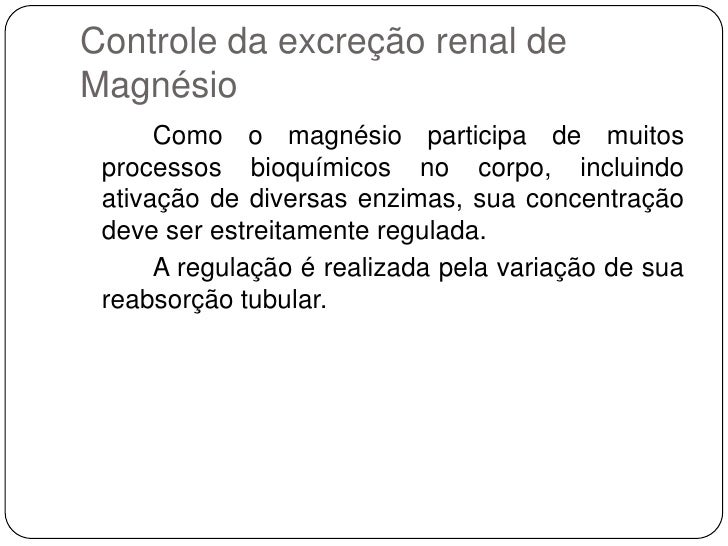 Controle da excreção renal de Magnésio

Como o magnésio participa de muitos processos bioquímicos no corpo, incluindo ativação de diversas enzimas, sua concentração deve ser estreitamente regulada.

A regulação é realizada pela variação de sua reabsorção tubular.